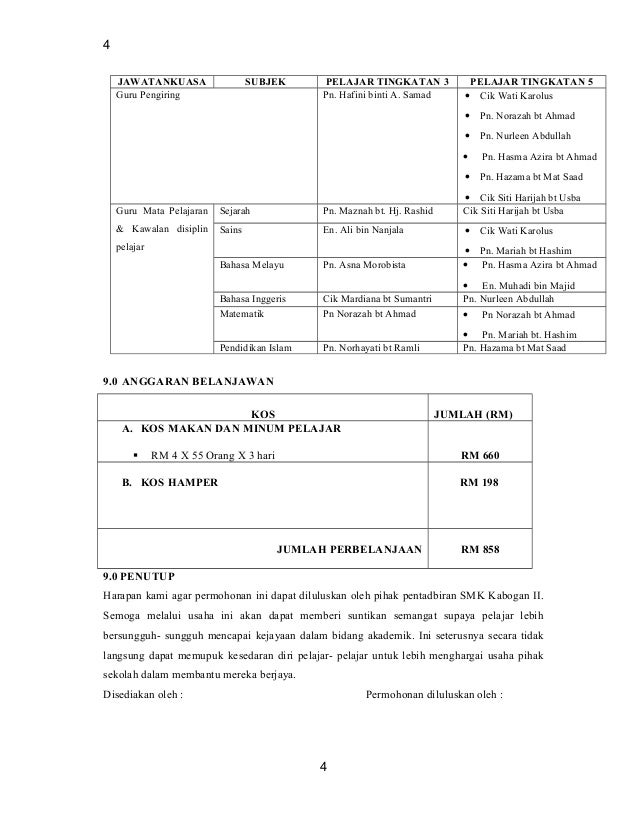 4

| JAWATANKUASA | SUBJEK | PELAJAR TINGKATAN 3 | PELAJAR TINGKATAN 5 |
|---|---|---|---|
| Guru Pengiring | | Pn. Hafini binti A. Samad | • Cik Wati Karolus • Pn. Norazah bt Ahmad • Pn. Nurleen Abdullah • Pn. Hasma Azira bt Ahmad • Pn. Hazama bt Mat Saad • Cik Siti Harijah bt Usba |
| Guru Mata Pelajaran & Kawalan disiplin pelajar | Sejarah | Pn. Maznah bt. Hj. Rashid | Cik Siti Harijah bt Usba |
| | Sains | En. Ali bin Nanjala | • Cik Wati Karolus • Pn. Mariah bt Hashim |
| | Bahasa Melayu | Pn. Asna Morobista | • Pn. Hasma Azira bt Ahmad • En. Muhadi bin Majid |
| | Bahasa Inggeris | Cik Mardiana bt Sumantri | Pn. Nurleen Abdullah |
| | Matematik | Pn Norazah bt Ahmad | • Pn Norazah bt Ahmad • Pn. Mariah bt. Hashim |
| | Pendidikan Islam | Pn. Norhayati bt Ramli | Pn. Hazama bt Mat Saad |

9.0 ANGGARAN BELANJAWAN

| KOS | JUMLAH (RM) |
|---|---|
| A. KOS MAKAN DAN MINUM PELAJAR | |
| ▪ RM 4 X 55 Orang X 3 hari | RM 660 |
| B. KOS HAMPER | RM 198 |
| JUMLAH PERBELANJAAN | RM 858 |

9.0 PENUTUP

Harapan kami agar permohonan ini dapat diluluskan oleh pihak pentadbiran SMK Kabogan II. Semoga melalui usaha ini akan dapat memberi suntikan semangat supaya pelajar lebih bersungguh- sungguh mencapai kejayaan dalam bidang akademik. Ini seterusnya secara tidak langsung dapat memupuk kesedaran diri pelajar- pelajar untuk lebih menghargai usaha pihak sekolah dalam membantu mereka berjaya.

Disediakan oleh :

Permohonan diluluskan oleh :

4